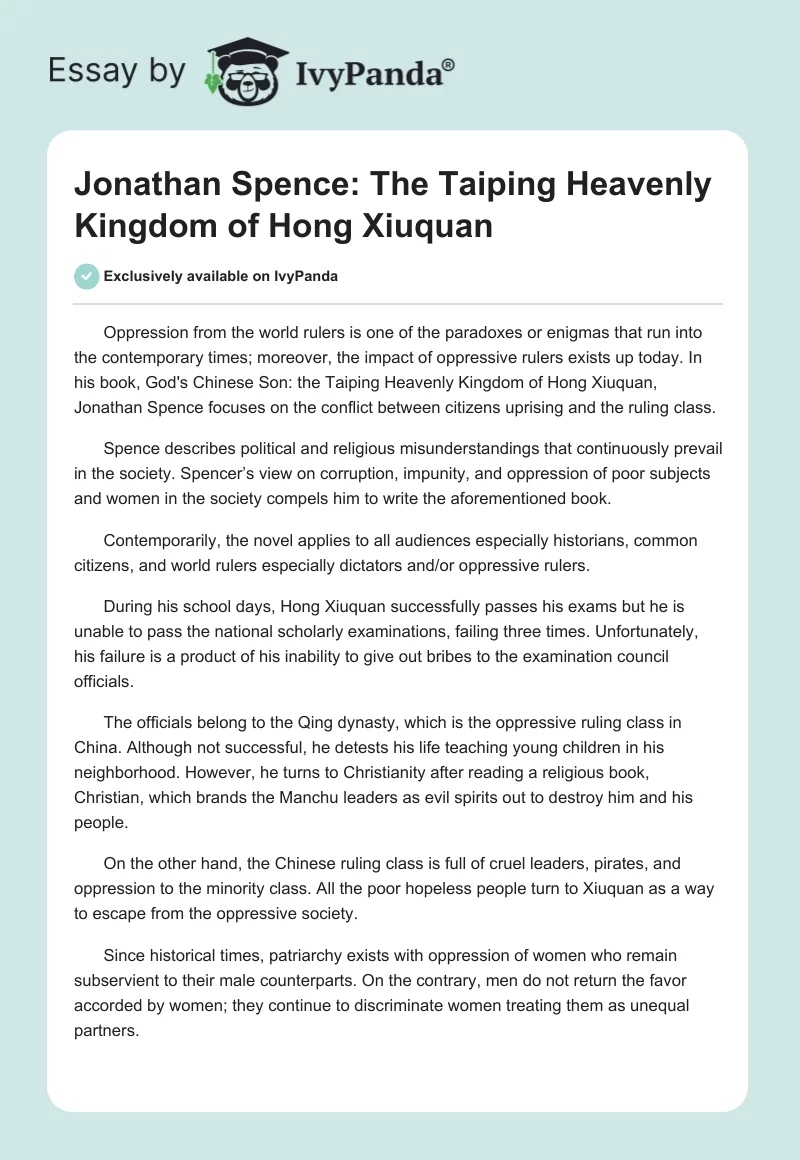 Essay by IvyPanda®

Jonathan Spence: The Taiping Heavenly Kingdom of Hong Xiuquan

Exclusively available on IvyPanda

Oppression from the world rulers is one of the paradoxes or enigmas that run into the contemporary times; moreover, the impact of oppressive rulers exists up today. In his book, God's Chinese Son: the Taiping Heavenly Kingdom of Hong Xiuquan, Jonathan Spence focuses on the conflict between citizens uprising and the ruling class.

Spence describes political and religious misunderstandings that continuously prevail in the society. Spencer's view on corruption, impunity, and oppression of poor subjects and women in the society compels him to write the aforementioned book.

Contemporarily, the novel applies to all audiences especially historians, common citizens, and world rulers especially dictators and/or oppressive rulers.

During his school days, Hong Xiuquan successfully passes his exams but he is unable to pass the national scholarly examinations, failing three times. Unfortunately, his failure is a product of his inability to give out bribes to the examination council officials.

The officials belong to the Qing dynasty, which is the oppressive ruling class in China. Although not successful, he detests his life teaching young children in his neighborhood. However, he turns to Christianity after reading a religious book, Christian, which brands the Manchu leaders as evil spirits out to destroy him and his people.

On the other hand, the Chinese ruling class is full of cruel leaders, pirates, and oppression to the minority class. All the poor hopeless people turn to Xiuquan as a way to escape from the oppressive society.

Since historical times, patriarchy exists with oppression of women who remain subservient to their male counterparts. On the contrary, men do not return the favor accorded by women; they continue to discriminate women treating them as unequal partners.